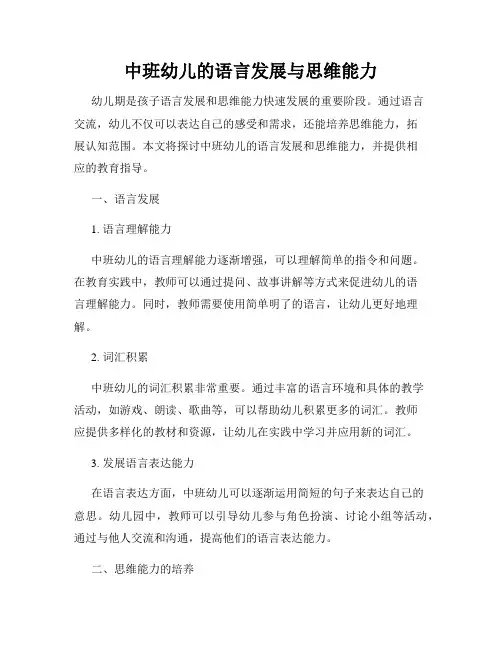 中班幼儿的语言发展与思维能力

幼儿期是孩子语言发展和思维能力快速发展的重要阶段。通过语言交流，幼儿不仅可以表达自己的感受和需求，还能培养思维能力，拓展认知范围。本文将探讨中班幼儿的语言发展和思维能力，并提供相应的教育指导。

一、语言发展

1. 语言理解能力

中班幼儿的语言理解能力逐渐增强，可以理解简单的指令和问题。在教育实践中，教师可以通过提问、故事讲解等方式来促进幼儿的语言理解能力。同时，教师需要使用简单明了的语言，让幼儿更好地理解。

2. 词汇积累

中班幼儿的词汇积累非常重要。通过丰富的语言环境和具体的教学活动，如游戏、朗读、歌曲等，可以帮助幼儿积累更多的词汇。教师应提供多样化的教材和资源，让幼儿在实践中学习并应用新的词汇。

3. 发展语言表达能力

在语言表达方面，中班幼儿可以逐渐运用简短的句子来表达自己的意思。幼儿园中，教师可以引导幼儿参与角色扮演、讨论小组等活动，通过与他人交流和沟通，提高他们的语言表达能力。

二、思维能力的培养